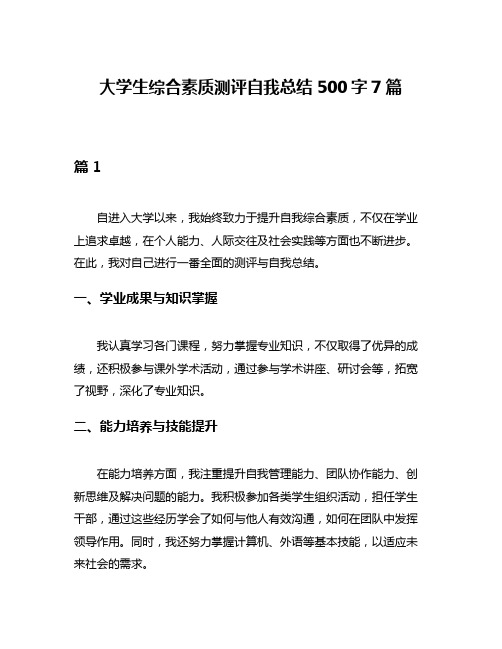 大学生综合素质测评自我总结 500 字 7 篇

篇 1

自进入大学以来，我始终致力于提升自我综合素质，不仅在学业上追求卓越，在个人能力、人际交往及社会实践等方面也不断进步。在此，我对自己进行一番全面的测评与自我总结。

一、学业成果与知识掌握

我认真学习各门课程，努力掌握专业知识，不仅取得了优异的成绩，还积极参与课外学术活动，通过参与学术讲座、研讨会等，拓宽了视野，深化了专业知识。

二、能力培养与技能提升

在能力培养方面，我注重提升自我管理能力、团队协作能力、创新思维及解决问题的能力。我积极参加各类学生组织活动，担任学生干部，通过这些经历学会了如何与他人有效沟通，如何在团队中发挥领导作用。同时，我还努力掌握计算机、外语等基本技能，以适应未来社会的需求。